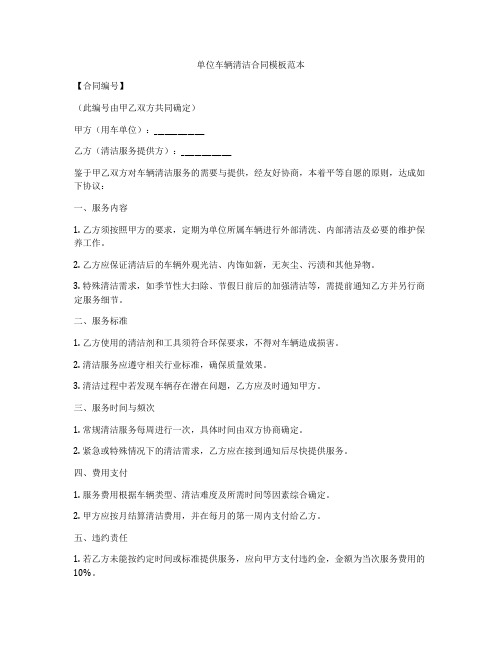 单位车辆清洁合同模板范本

【合同编号】

（此编号由甲乙双方共同确定）

甲方（用车单位）：________

乙方（清洁服务提供方）：________

鉴于甲乙双方对车辆清洁服务的需要与提供，经友好协商，本着平等自愿的原则，达成如下协议：

一、服务内容

1. 乙方须按照甲方的要求，定期为单位所属车辆进行外部清洗、内部清洁及必要的维护保养工作。

2. 乙方应保证清洁后的车辆外观光洁、内饰如新，无灰尘、污渍和其他异物。

3. 特殊清洁需求，如季节性大扫除、节假日前后的加强清洁等，需提前通知乙方并另行商定服务细节。

二、服务标准

1. 乙方使用的清洁剂和工具须符合环保要求，不得对车辆造成损害。

2. 清洁服务应遵守相关行业标准，确保质量效果。

3. 清洁过程中若发现车辆存在潜在问题，乙方应及时通知甲方。

三、服务时间与频次

1. 常规清洁服务每周进行一次，具体时间由双方协商确定。

2. 紧急或特殊情况下的清洁需求，乙方应在接到通知后尽快提供服务。

四、费用支付

1. 服务费用根据车辆类型、清洁难度及所需时间等因素综合确定。

2. 甲方应按月结算清洁费用，并在每月的第一周内支付给乙方。

五、违约责任

1. 若乙方未能按约定时间或标准提供服务，应向甲方支付违约金，金额为当次服务费用的10%。